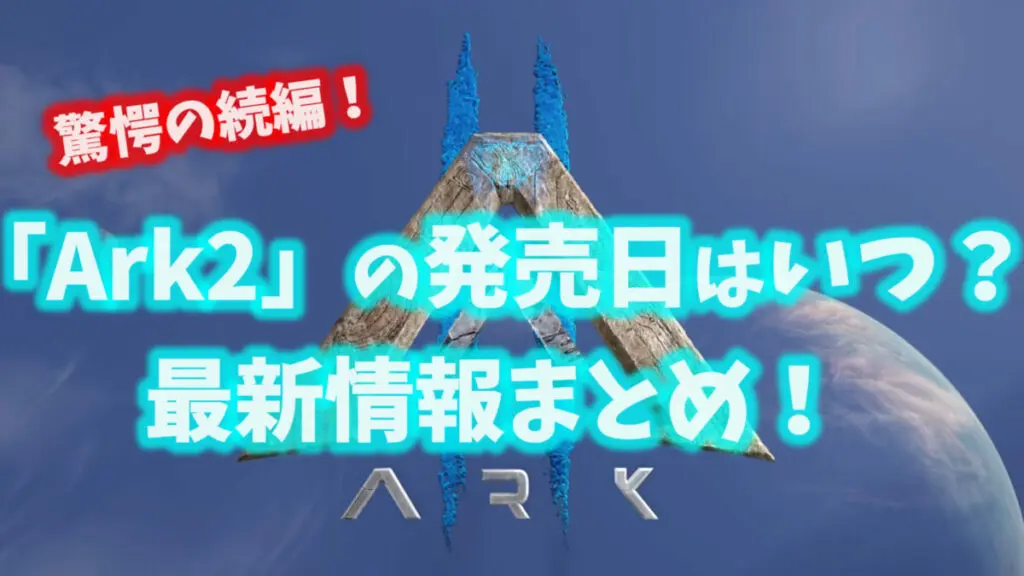 驚愕の続編！

「Ark2」の発売日はいつ？
最新情報まとめ！

ARK